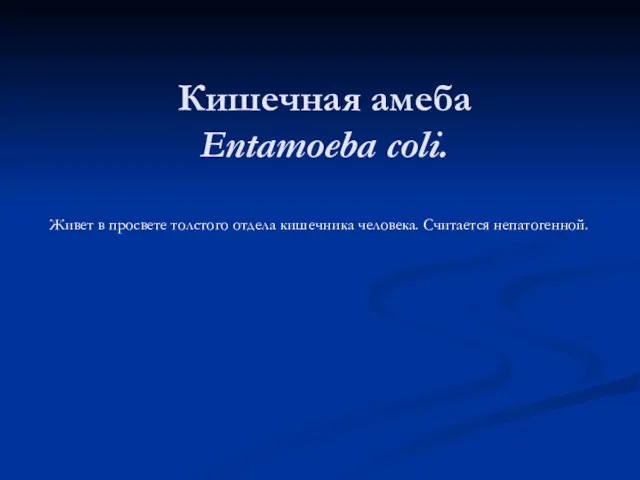 Кишечная амеба
Entamoeba coli.

Живет в просвете толстого отдела кишечника человека. Считается непатогенной.